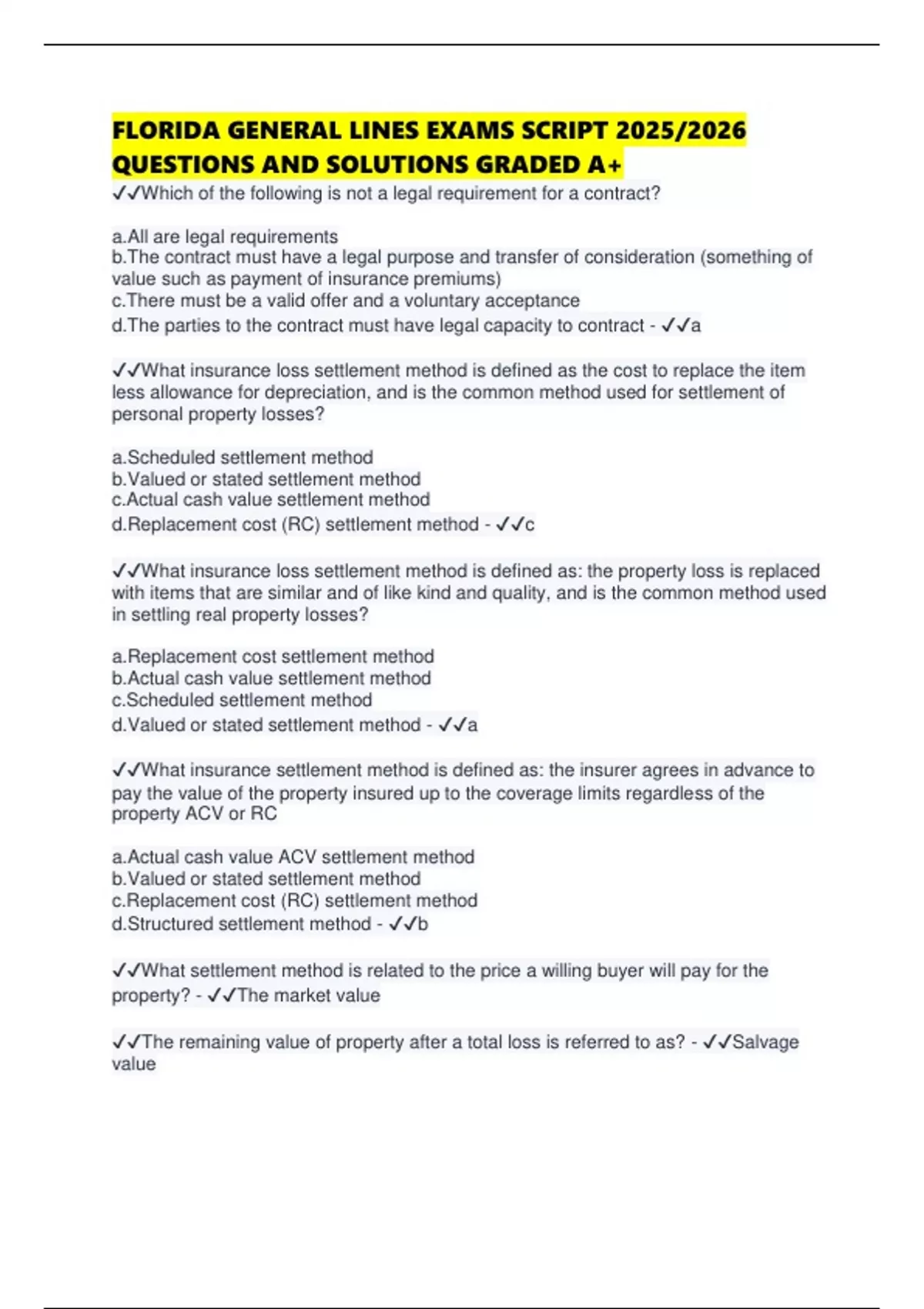 FLORIDA GENERAL LINES EXAMS SCRIPT 2025/2026 QUESTIONS AND SOLUTIONS GRADED A+

✓✓Which of the following is not a legal requirement for a contract?

a.All are legal requirements
b.The contract must have a legal purpose and transfer of consideration (something of value such as payment of insurance premiums)
c.There must be a valid offer and a voluntary acceptance
d.The parties to the contract must have legal capacity to contract - ✓✓a

✓✓What insurance loss settlement method is defined as the cost to replace the item less allowance for depreciation, and is the common method used for settlement of personal property losses?

a.Scheduled settlement method
b.Valued or stated settlement method
c.Actual cash value settlement method
d.Replacement cost (RC) settlement method - ✓✓c

✓✓What insurance loss settlement method is defined as: the property loss is replaced with items that are similar and of like kind and quality, and is the common method used in settling real property losses?

a.Replacement cost settlement method
b.Actual cash value settlement method
c.Scheduled settlement method
d.Valued or stated settlement method - ✓✓a

✓✓What insurance settlement method is defined as: the insurer agrees in advance to pay the value of the property insured up to the coverage limits regardless of the property ACV or RC

a.Actual cash value ACV settlement method
b.Valued or stated settlement method
c.Replacement cost (RC) settlement method
d.Structured settlement method - ✓✓b

✓✓What settlement method is related to the price a willing buyer will pay for the property? - ✓✓The market value

✓✓The remaining value of property after a total loss is referred to as? - ✓✓Salvage value